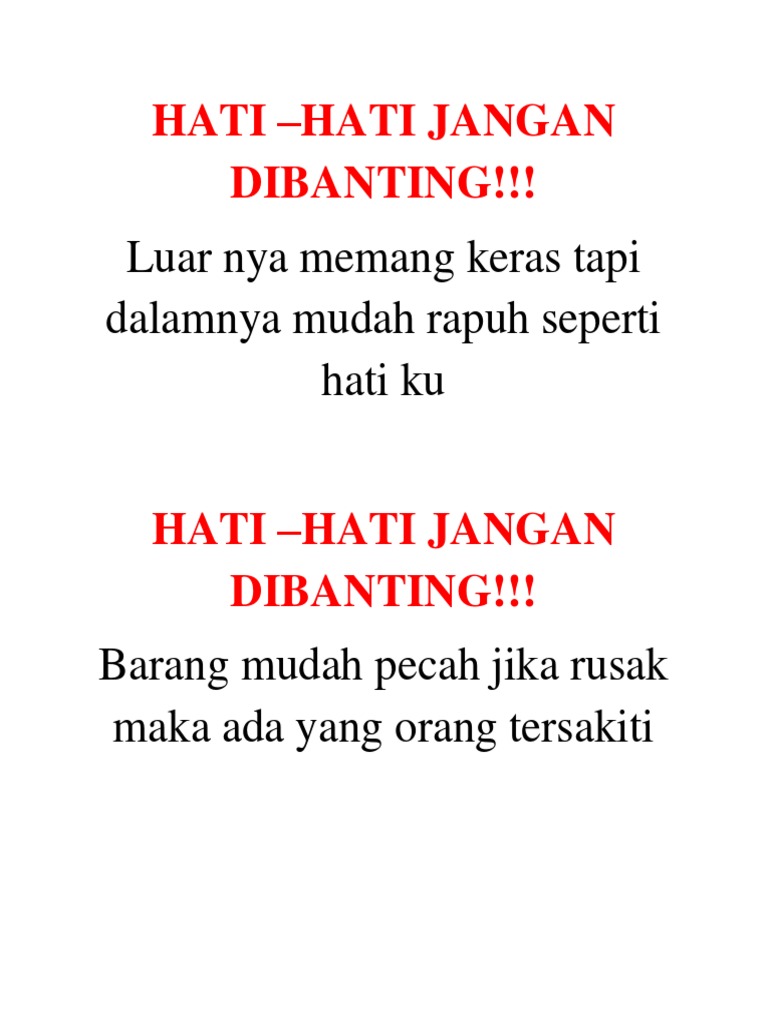 HATI –HATI JANGAN DIBANTING!!!

Luar nya memang keras tapi dalamnya mudah rapuh seperti hati ku

HATI –HATI JANGAN DIBANTING!!!

Barang mudah pecah jika rusak maka ada yang orang tersakiti